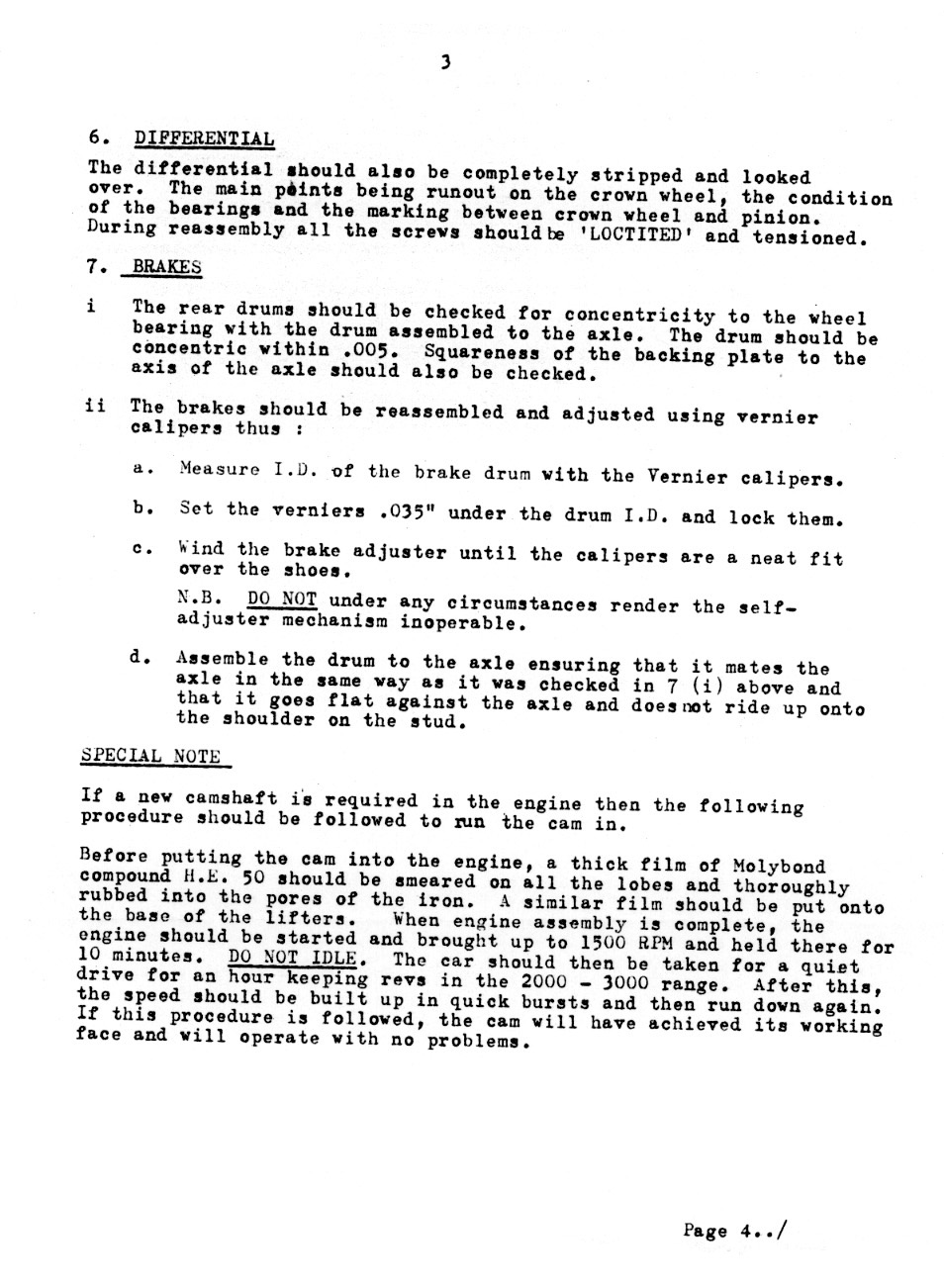 3

6. DIFFERENTIAL

The differential should also be completely stripped and looked over. The main points being runout on the crown wheel, the condition of the bearings and the marking between crown wheel and pinion. During reassembly all the screws should be 'LOCTITED' and tensioned.

7. BRAKES

i The rear drums should be checked for concentricity to the wheel bearing with the drum assembled to the axle. The drum should be concentric within .005. Squareness of the backing plate to the axis of the axle should also be checked.

ii The brakes should be reassembled and adjusted using vernier calipers thus :

a. Measure I.D. of the brake drum with the Vernier calipers.

b. Set the verniers .035" under the drum I.D. and lock them.

c. Wind the brake adjuster until the calipers are a neat fit over the shoes.

N.B. DO NOT under any circumstances render the self-adjuster mechanism inoperable.

d. Assemble the drum to the axle ensuring that it mates the axle in the same way as it was checked in 7 (i) above and that it goes flat against the axle and does not ride up onto the shoulder on the stud.

SPECIAL NOTE

If a new camshaft is required in the engine then the following procedure should be followed to run the cam in.

Before putting the cam into the engine, a thick film of Molybond compound H.E. 50 should be smeared on all the lobes and thoroughly rubbed into the pores of the iron. A similar film should be put onto the base of the lifters. When engine assembly is complete, the engine should be started and brought up to 1500 RPM and held there for 10 minutes. DO NOT IDLE. The car should then be taken for a quiet drive for an hour keeping revs in the 2000 - 3000 range. After this, the speed should be built up in quick bursts and then run down again. If this procedure is followed, the cam will have achieved its working face and will operate with no problems.

Page 4../